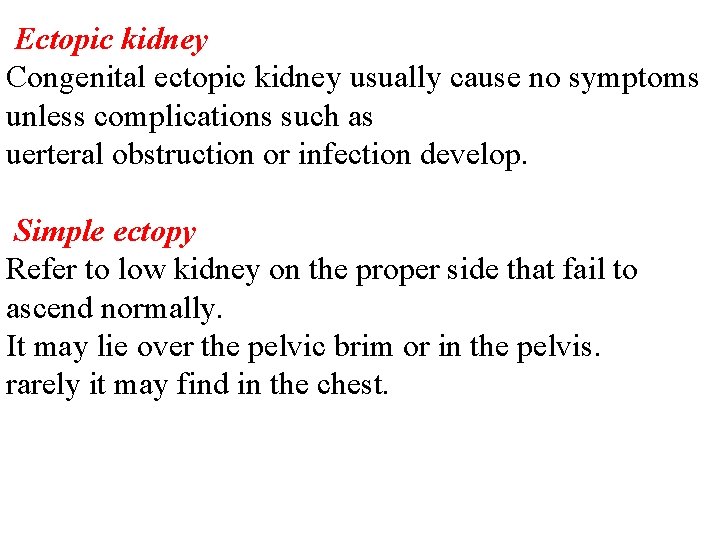 Ectopic kidney
Congenital ectopic kidney usually cause no symptoms unless complications such as
uerteral obstruction or infection develop.

Simple ectopy
Refer to low kidney on the proper side that fail to ascend normally.
It may lie over the pelvic brim or in the pelvis.
rarely it may find in the chest.